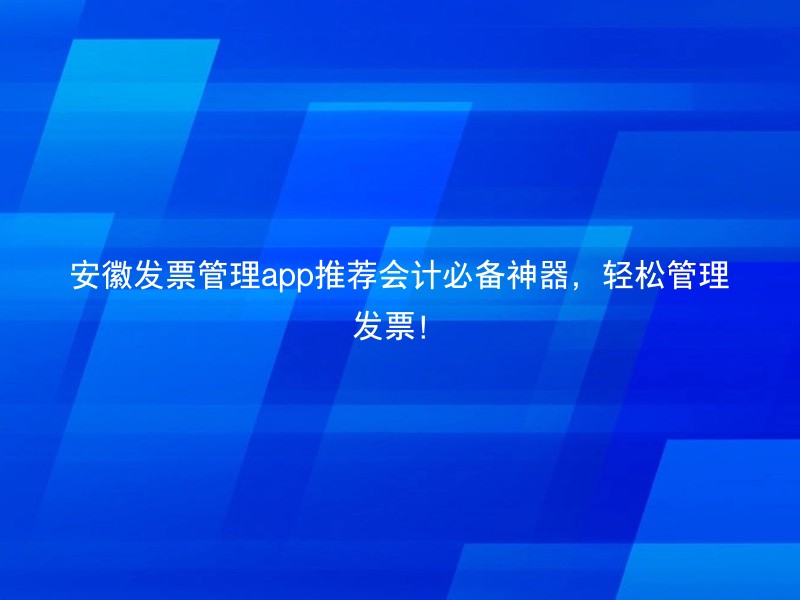 安徽发票管理app推荐会计必备神器，轻松管理发票！